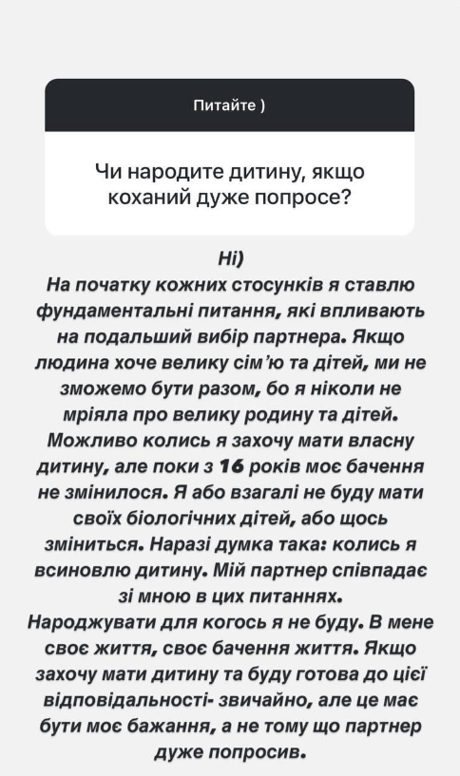 Питайте )

Чи народите дитину, якщо коханий дуже попросе?

Ні)
На початку кожних стосунків я ставлю фундаментальні питання, які впливають на подальший вибір партнера. Якщо людина хоче велику сім'ю та дітей, ми не зможемо бути разом, бо я ніколи не мріяла про велику родину та дітей. Можливо колись я захочу мати власну дитину, але поки з 16 років моє бачення не змінилося. Я або взагалі не буду мати своїх біологічних дітей, або щось зміниться. Наразі думка така: колись я всиновлю дитину. Мій партнер співпадає зі мною в цих питаннях.
Народжувати для когось я не буду. В мене своє життя, своє бачення життя. Якщо захочу мати дитину та буду готова до цієї відповідальності- звичайно, але це має бути моє бажання, а не тому що партнер дуже попросив.